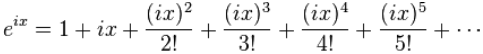 $e^{ix} = 1 + ix + \frac{(ix)^2}{2!} + \frac{(ix)^3}{3!} + \frac{(ix)^4}{4!} + \frac{(ix)^5}{5!} + \cdots$